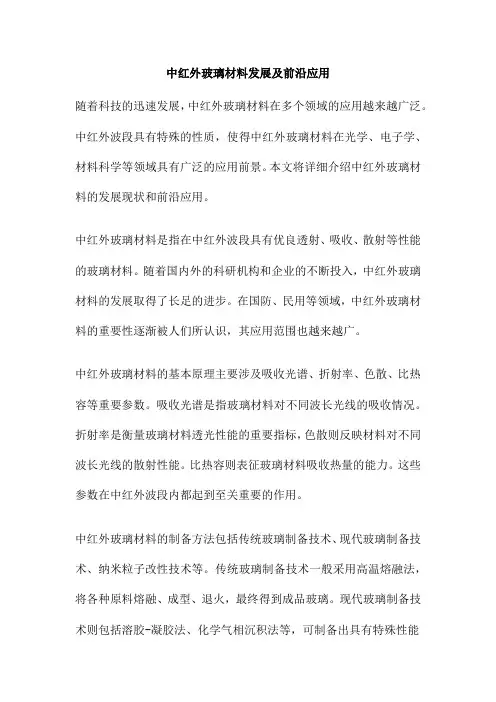 中红外玻璃材料发展及前沿应用

随着科技的迅速发展，中红外玻璃材料在多个领域的应用越来越广泛。中红外波段具有特殊的性质，使得中红外玻璃材料在光学、电子学、材料科学等领域具有广泛的应用前景。本文将详细介绍中红外玻璃材料的发展现状和前沿应用。

中红外玻璃材料是指在中红外波段具有优良透射、吸收、散射等性能的玻璃材料。随着国内外的科研机构和企业的不断投入，中红外玻璃材料的发展取得了长足的进步。在国防、民用等领域，中红外玻璃材料的重要性逐渐被人们所认识，其应用范围也越来越广。

中红外玻璃材料的基本原理主要涉及吸收光谱、折射率、色散、比热容等重要参数。吸收光谱是指玻璃材料对不同波长光线的吸收情况。折射率是衡量玻璃材料透光性能的重要指标，色散则反映材料对不同波长光线的散射性能。比热容则表征玻璃材料吸收热量的能力。这些参数在中红外波段内都起到至关重要的作用。

中红外玻璃材料的制备方法包括传统玻璃制备技术、现代玻璃制备技术、纳米粒子改性技术等。传统玻璃制备技术一般采用高温熔融法，将各种原料熔融、成型、退火，最终得到成品玻璃。现代玻璃制备技术则包括溶胶-凝胶法、化学气相沉积法等，可制备出具有特殊性能